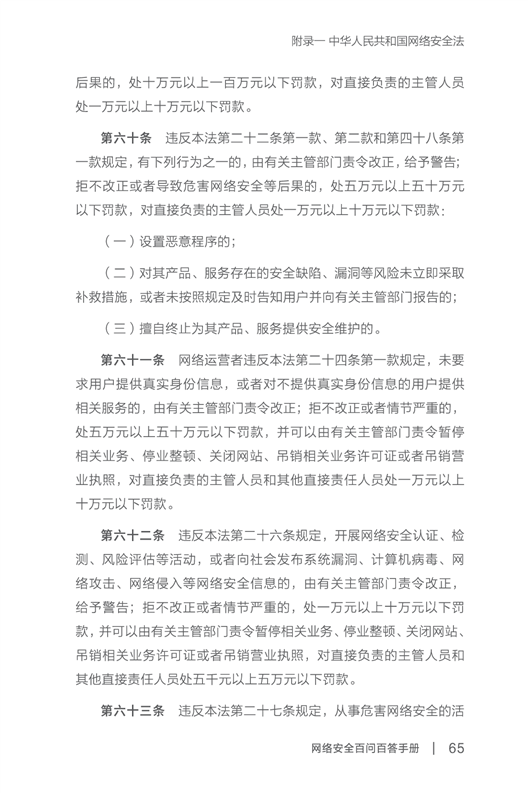 附录一 中华人民共和国网络安全法

后果的，处十万元以上一百万元以下罚款，对直接负责的主管人员处一万元以上十万元以下罚款。

第六十条　违反本法第二十二条第一款、第二款和第四十八条第一款规定，有下列行为之一的，由有关主管部门责令改正，给予警告；拒不改正或者导致危害网络安全等后果的，处五万元以上五十万元以下罚款，对直接负责的主管人员处一万元以上十万元以下罚款：

（一）设置恶意程序的；

（二）对其产品、服务存在的安全缺陷、漏洞等风险未立即采取补救措施，或者未按照规定及时告知用户并向有关主管部门报告的；

（三）擅自终止为其产品、服务提供安全维护的。

第六十一条　网络运营者违反本法第二十四条第一款规定，未要求用户提供真实身份信息，或者对不提供真实身份信息的用户提供相关服务的，由有关主管部门责令改正；拒不改正或者情节严重的，处五万元以上五十万元以下罚款，并可以由有关主管部门责令暂停相关业务、停业整顿、关闭网站、吊销相关业务许可证或者吊销营业执照，对直接负责的主管人员和其他直接责任人员处一万元以上十万元以下罚款。

第六十二条　违反本法第二十六条规定，开展网络安全认证、检测、风险评估等活动，或者向社会发布系统漏洞、计算机病毒、网络攻击、网络侵入等网络安全信息的，由有关主管部门责令改正，给予警告；拒不改正或者情节严重的，处一万元以上十万元以下罚款，并可以由有关主管部门责令暂停相关业务、停业整顿、关闭网站、吊销相关业务许可证或者吊销营业执照，对直接负责的主管人员和其他直接责任人员处五千元以上五万元以下罚款。

第六十三条　违反本法第二十七条规定，从事危害网络安全的活

网络安全百问百答手册 | 65